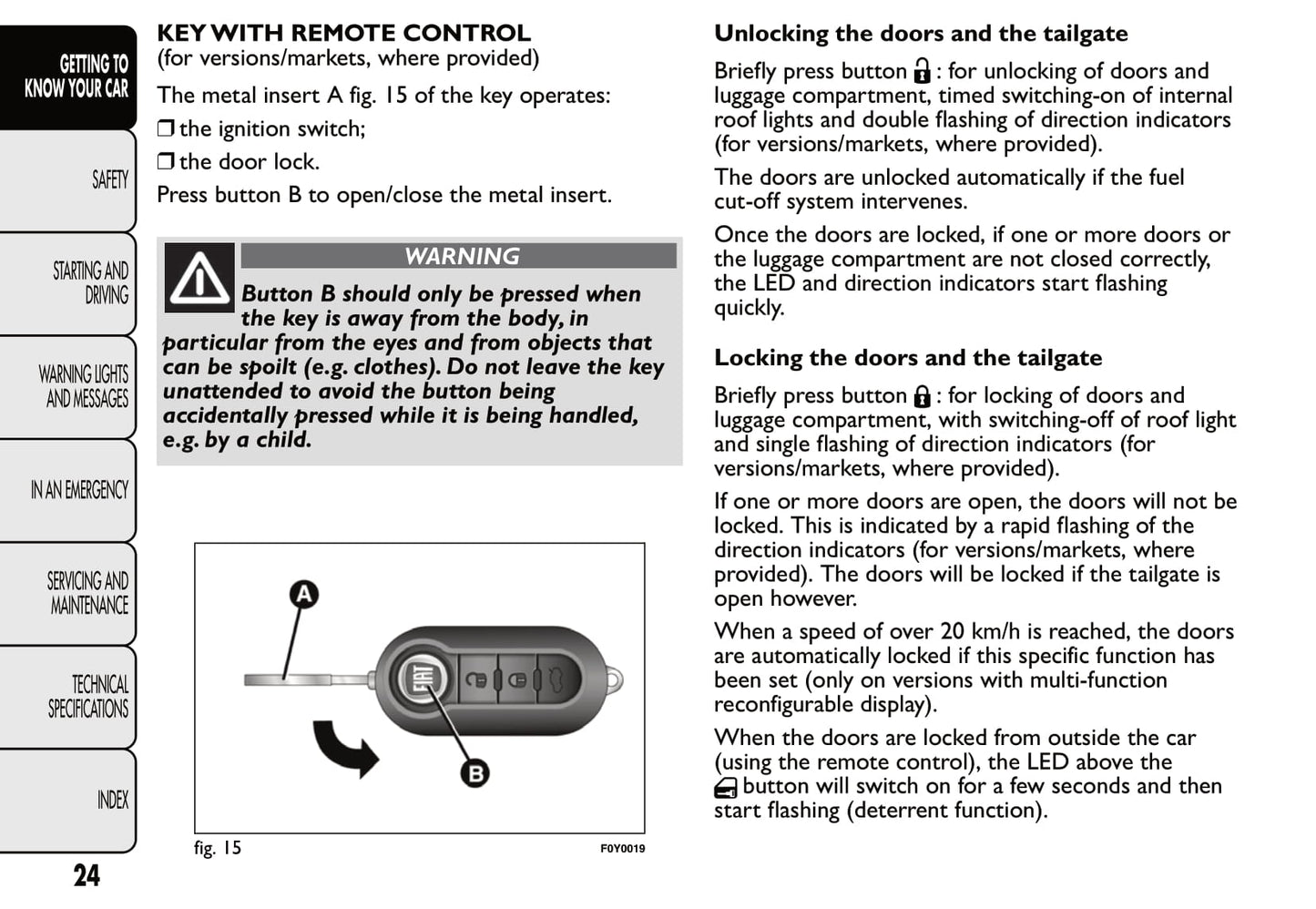 GETTING TO KNOW YOUR CAR

SAFETY

STARTING AND DRIVING

WARNING LIGHTS AND MESSAGES

IN AN EMERGENCY

SERVICING AND MAINTENANCE

TECHNICAL SPECIFICATIONS

INDEX

24

KEY WITH REMOTE CONTROL
(for versions/markets, where provided)

The metal insert A fig. 15 of the key operates:

❒ the ignition switch;

❒ the door lock.

Press button B to open/close the metal insert.

WARNING

Button B should only be pressed when the key is away from the body, in particular from the eyes and from objects that can be spoilt (e.g. clothes). Do not leave the key unattended to avoid the button being accidentally pressed while it is being handled, e.g. by a child.

A

FIAT

B

fig. 15

F0Y0019

Unlocking the doors and the tailgate

Briefly press button : for unlocking of doors and luggage compartment, timed switching-on of internal roof lights and double flashing of direction indicators (for versions/markets, where provided).

The doors are unlocked automatically if the fuel cut-off system intervenes.

Once the doors are locked, if one or more doors or the luggage compartment are not closed correctly, the LED and direction indicators start flashing quickly.

Locking the doors and the tailgate

Briefly press button : for locking of doors and luggage compartment, with switching-off of roof light and single flashing of direction indicators (for versions/markets, where provided).

If one or more doors are open, the doors will not be locked. This is indicated by a rapid flashing of the direction indicators (for versions/markets, where provided). The doors will be locked if the tailgate is open however.

When a speed of over 20 km/h is reached, the doors are automatically locked if this specific function has been set (only on versions with multi-function reconfigurable display).

When the doors are locked from outside the car (using the remote control), the LED above the button will switch on for a few seconds and then start flashing (deterrent function).